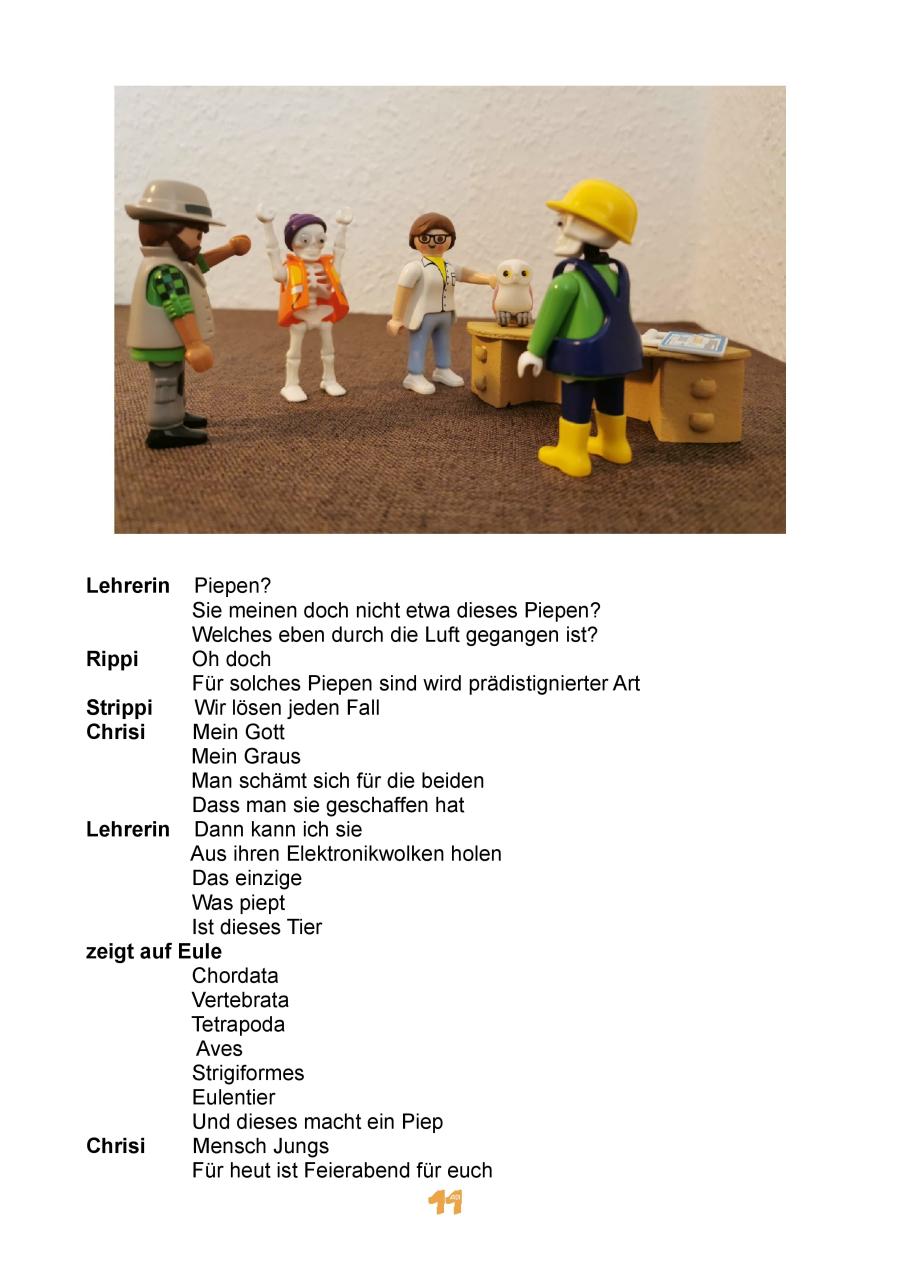 **Lehrerin** Piepen?
Sie meinen doch nicht etwa dieses Piepen?
Welches eben durch die Luft gegangen ist?
**Rippi** Oh doch
Für solches Piepen sind wird prädistignierter Art
**Strippi** Wir lösen jeden Fall
**Chrisi** Mein Gott
Mein Graus
Man schämt sich für die beiden
Dass man sie geschaffen hat
**Lehrerin** Dann kann ich sie
Aus ihren Elektronikwolken holen
Das einzige
Was piept
Ist dieses Tier
**zeigt auf Eule**
Chordata
Vertebrata
Tetrapoda
Aves
Strigiformes
Eulentier
Und dieses macht ein Piep
**Chrisi** Mensch Jungs
Für heut ist Feierabend für euch

11